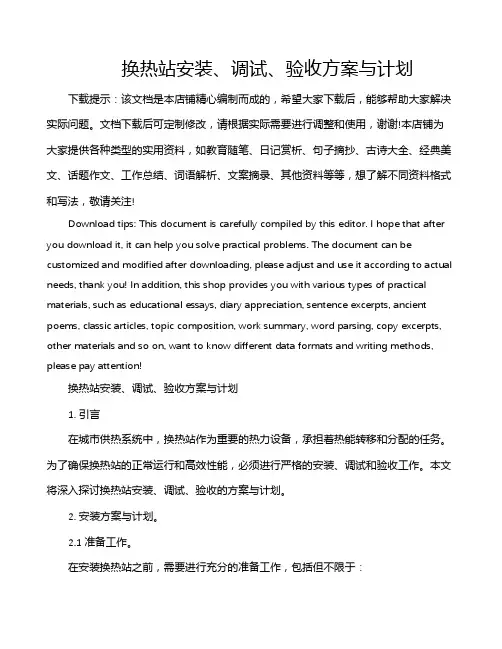 换热站安装、调试、验收方案与计划

下载提示：该文档是本店铺精心编制而成的，希望大家下载后，能够帮助大家解决实际问题。文档下载后可定制修改，请根据实际需要进行调整和使用，谢谢!本店铺为大家提供各种类型的实用资料，如教育随笔、日记赏析、句子摘抄、古诗大全、经典美文、话题作文、工作总结、词语解析、文案摘录、其他资料等等，想了解不同资料格式和写法，敬请关注!

Download tips: This document is carefully compiled by this editor. I hope that after you download it, it can help you solve practical problems. The document can be customized and modified after downloading, please adjust and use it according to actual needs, thank you! In addition, this shop provides you with various types of practical materials, such as educational essays, diary appreciation, sentence excerpts, ancient poems, classic articles, topic composition, work summary, word parsing, copy excerpts, other materials and so on, want to know different data formats and writing methods, please pay attention!

换热站安装、调试、验收方案与计划

1. 引言

在城市供热系统中，换热站作为重要的热力设备，承担着热能转移和分配的任务。为了确保换热站的正常运行和高效性能，必须进行严格的安装、调试和验收工作。本文将深入探讨换热站安装、调试、验收的方案与计划。

2. 安装方案与计划。

2.1 准备工作。

在安装换热站之前，需要进行充分的准备工作，包括但不限于：